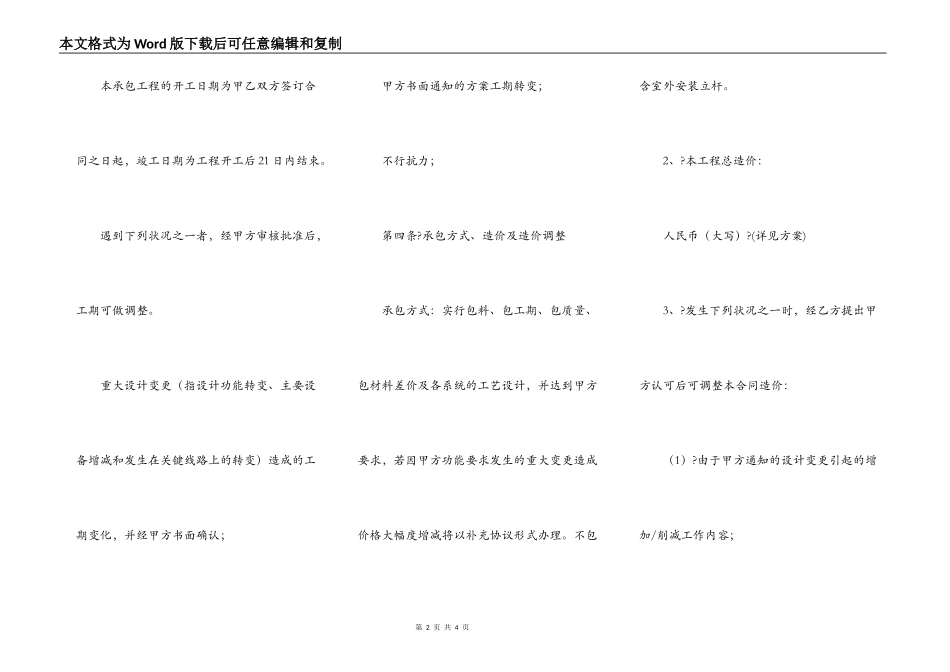 本文格式为Word版下载后可任意编辑和复制

本承包工程的开工日期为甲乙双方签订合同之日起，竣工日期为工程开工后21日内结束。

遇到下列状况之一者，经甲方审核批准后，工期可做调整。

重大设计变更（指设计功能转变、主要设备增减和发生在关键线路上的转变）造成的工期变化，并经甲方书面确认；

甲方书面通知的方案工期转变；

不行抗力；

第四条?承包方式、造价及造价调整

承包方式：实行包料、包工期、包质量、包材料差价及各系统的工艺设计，并达到甲方要求，若因甲方功能要求发生的重大变更造成价格大幅度增减将以补充协议形式办理。不包含室外安装立杆。

2、?本工程总造价：

人民币（大写）?(详见方案)

3、?发生下列状况之一时，经乙方提出甲方认可后可调整本合同造价：

（1）?由于甲方通知的设计变更引起的增加/削减工作内容；

第 2 页 共 4 页